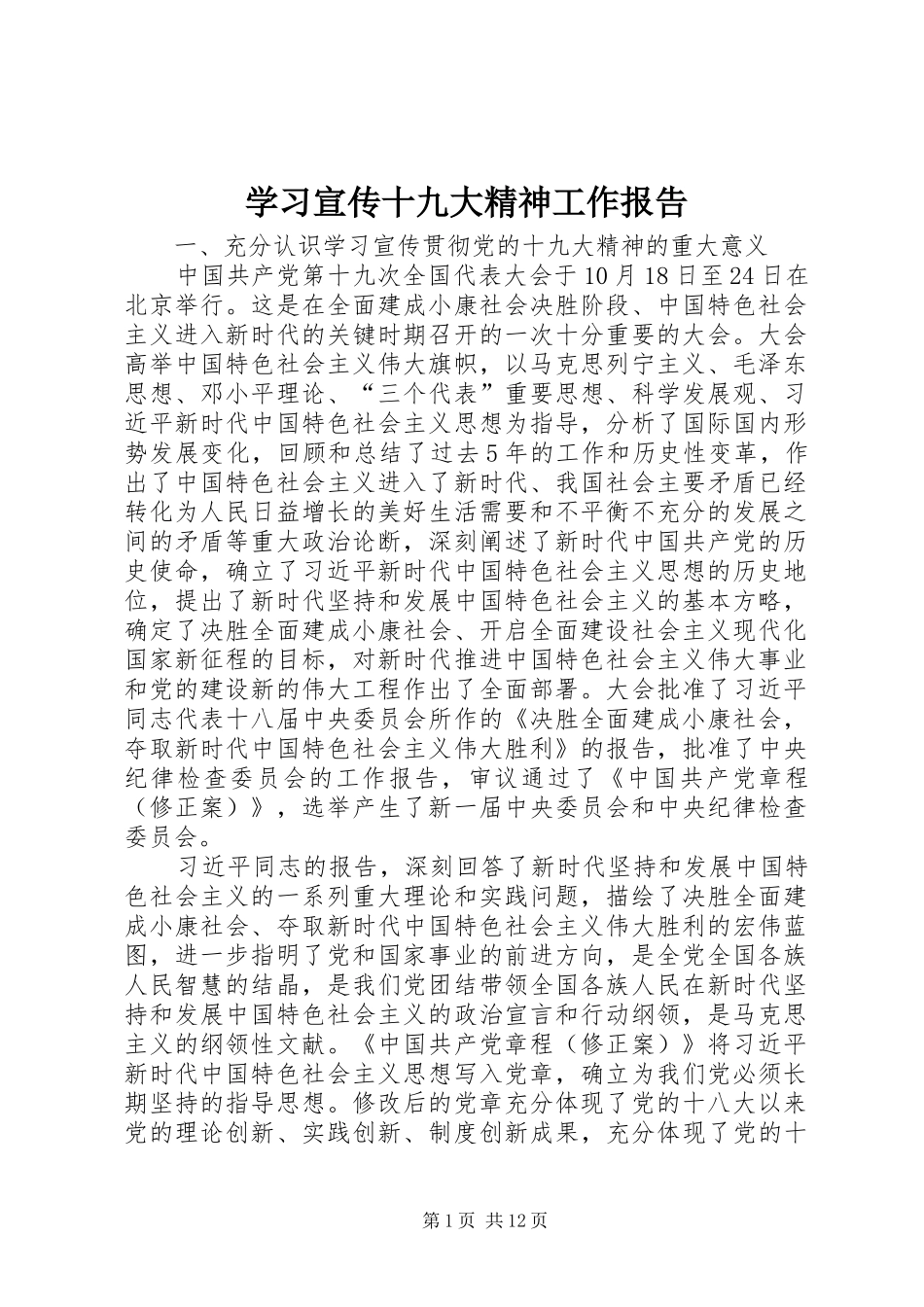 学习宣传十九大精神工作报告

一、充分认识学习宣传贯彻党的十九大精神的重大意义

中国共产党第十九次全国代表大会于10月18日至24日在北京举行。这是在全面建成小康社会决胜阶段、中国特色社会主义进入新时代的关键时期召开的一次十分重要的大会。大会高举中国特色社会主义伟大旗帜，以马克思列宁主义、毛泽东思想、邓小平理论、“三个代表”重要思想、科学发展观、习近平新时代中国特色社会主义思想为指导，分析了国际国内形势发展变化，回顾和总结了过去5年的工作和历史性变革，作出了中国特色社会主义进入了新时代、我国社会主要矛盾已经转化为人民日益增长的美好生活需要和不平衡不充分的发展之间的矛盾等重大政治论断，深刻阐述了新时代中国共产党的历史使命，确立了习近平新时代中国特色社会主义思想的历史地位，提出了新时代坚持和发展中国特色社会主义的基本方略，确定了决胜全面建成小康社会、开启全面建设社会主义现代化国家新征程的目标，对新时代推进中国特色社会主义伟大事业和党的建设新的伟大工程作出了全面部署。大会批准了习近平同志代表十八届中央委员会所作的《决胜全面建成小康社会，夺取新时代中国特色社会主义伟大胜利》的报告，批准了中央纪律检查委员会的工作报告，审议通过了《中国共产党章程（修正案）》，选举产生了新一届中央委员会和中央纪律检查委员会。

习近平同志的报告，深刻回答了新时代坚持和发展中国特色社会主义的一系列重大理论和实践问题，描绘了决胜全面建成小康社会、夺取新时代中国特色社会主义伟大胜利的宏伟蓝图，进一步指明了党和国家事业的前进方向，是全党全国各族人民智慧的结晶，是我们党团结带领全国各族人民在新时代坚持和发展中国特色社会主义的政治宣言和行动纲领，是马克思主义的纲领性文献。《中国共产党章程（修正案）》将习近平新时代中国特色社会主义思想写入党章，确立为我们党必须长期坚持的指导思想。修改后的党章充分体现了党的十八大以来党的理论创新、实践创新、制度创新成果，充分体现了党的十

第1页 共12页